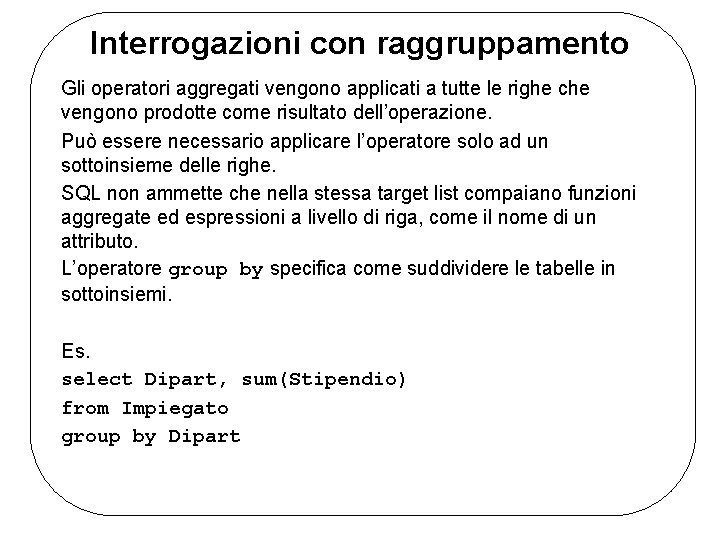 Interrogazioni con raggruppamento

Gli operatori aggregati vengono applicati a tutte le righe che vengono prodotte come risultato dell'operazione.

Può essere necessario applicare l'operatore solo ad un sottoinsieme delle righe.

SQL non ammette che nella stessa target list compaiano funzioni aggregate ed espressioni a livello di riga, come il nome di un attributo.

L'operatore group by specifica come suddividere le tabelle in sottoinsiemi.

Es.
select Dipart, sum(Stipendio)
from Impiegato
group by Dipart